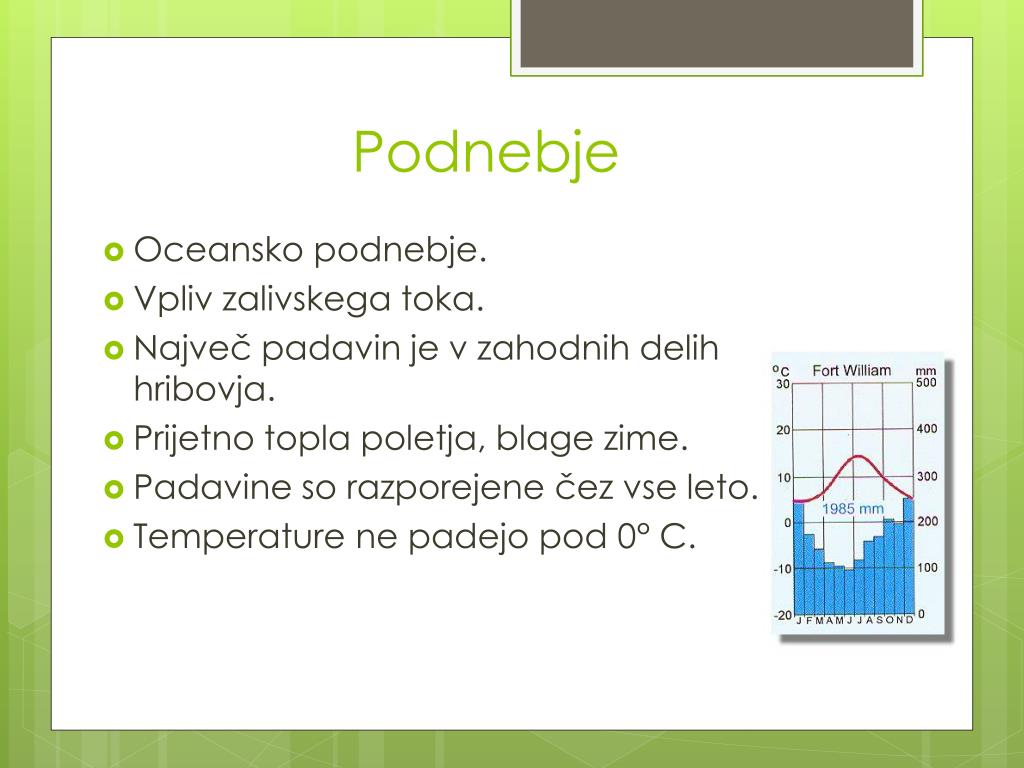 Podnebje

Oceansko podnebje.
Vpliv zalivskega toka.
Največ padavin je v zahodnih delih hribovja.
Prijetno topla poletja, blage zime.
Padavine so razporejene čez vse leto.
Temperature ne padejo pod 0° C.

°C
Fort William
mm
30
20
10
0
-10
-20
500
400
300
200
100
0
1985 mm
J F M A M J J A S O N D